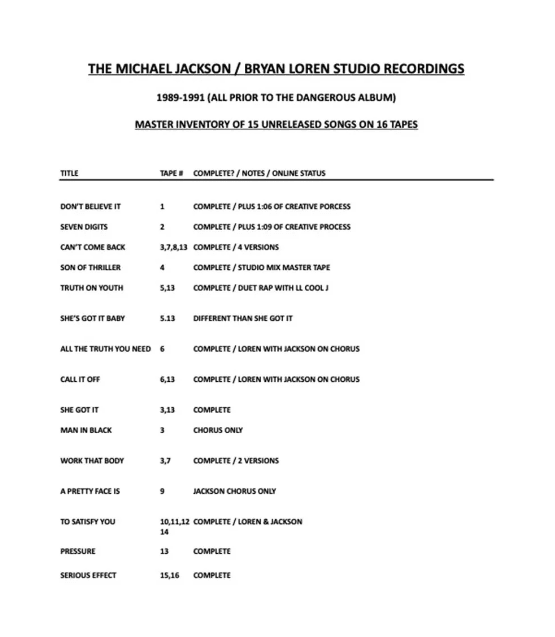 THE MICHAEL JACKSON / BRYAN LOREN STUDIO RECORDINGS

1989-1991 (ALL PRIOR TO THE DANGEROUS ALBUM)

MASTER INVENTORY OF 15 UNRELEASED SONGS ON 16 TAPES

| TITLE | TAPE # | COMPLETE? / NOTES / ONLINE STATUS |
|---|---|---|
| DON'T BELIEVE IT | 1 | COMPLETE / PLUS 1:06 OF CREATIVE PORCESS |
| SEVEN DIGITS | 2 | COMPLETE / PLUS 1:09 OF CREATIVE PROCESS |
| CAN'T COME BACK | 3,7,8,13 | COMPLETE / 4 VERSIONS |
| SON OF THRILLER | 4 | COMPLETE / STUDIO MIX MASTER TAPE |
| TRUTH ON YOUTH | 5,13 | COMPLETE / DUET RAP WITH LL COOL J |
| SHE'S GOT IT BABY | 5.13 | DIFFERENT THAN SHE GOT IT |
| ALL THE TRUTH YOU NEED | 6 | COMPLETE / LOREN WITH JACKSON ON CHORUS |
| CALL IT OFF | 6,13 | COMPLETE / LOREN WITH JACKSON ON CHORUS |
| SHE GOT IT | 3,13 | COMPLETE |
| MAN IN BLACK | 3 | CHORUS ONLY |
| WORK THAT BODY | 3,7 | COMPLETE / 2 VERSIONS |
| A PRETTY FACE IS | 9 | JACKSON CHORUS ONLY |
| TO SATISFY YOU | 10,11,12 14 | COMPLETE / LOREN & JACKSON |
| PRESSURE | 13 | COMPLETE |
| SERIOUS EFFECT | 15,16 | COMPLETE |